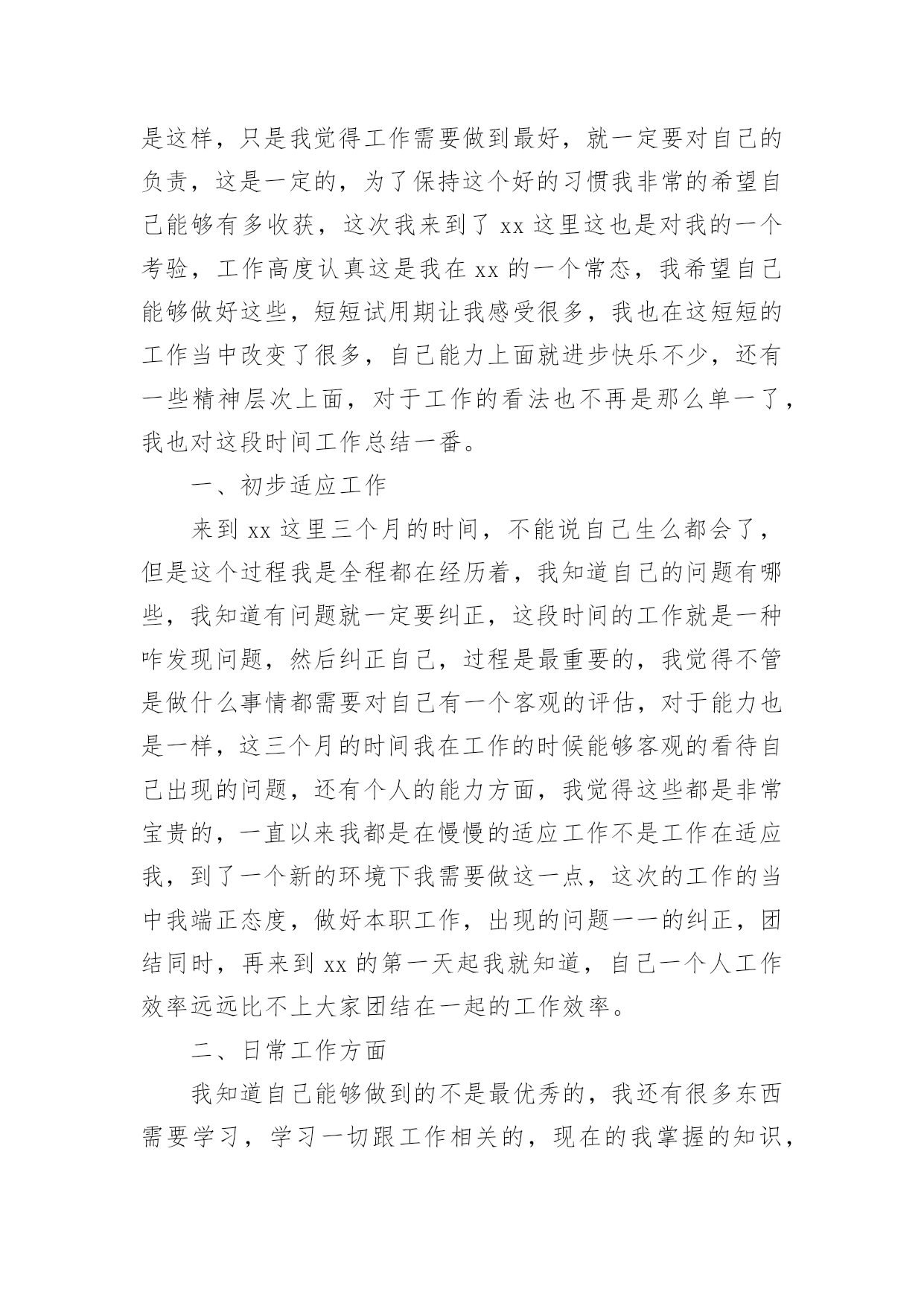 是这样，只是我觉得工作需要做到最好，就一定要对自己的负责，这是一定的，为了保持这个好的习惯我非常的希望自己能够有多收获，这次我来到了 xx 这里这也是对我的一个考验，工作高度认真这是我在 xx 的一个常态，我希望自己能够做好这些，短短试用期让我感受很多，我也在这短短的工作当中改变了很多，自己能力上面就进步快乐不少，还有一些精神层次上面，对于工作的看法也不再是那么单一了，我也对这段时间工作总结一番。

一、初步适应工作

来到 xx 这里三个月的时间，不能说自己生么都会了，但是这个过程我是全程都在经历着，我知道自己的问题有哪些，我知道有问题就一定要纠正，这段时间的工作就是一种咋发现问题，然后纠正自己，过程是最重要的，我觉得不管是做什么事情都需要对自己有一个客观的评估，对于能力也是一样，这三个月的时间我在工作的时候能够客观的看待自己出现的问题，还有个人的能力方面，我觉得这些都是非常宝贵的，一直以来我都是在慢慢的适应工作不是工作在适应我，到了一个新的环境下我需要做这一点，这次的工作的当中我端正态度，做好本职工作，出现的问题一一的纠正，团结同时，再来到 xx 的第一天起我就知道，自己一个人工作效率远远比不上大家团结在一起的工作效率。

二、日常工作方面

我知道自己能够做到的不是最优秀的，我还有很多东西需要学习，学习一切跟工作相关的，现在的我掌握的知识，